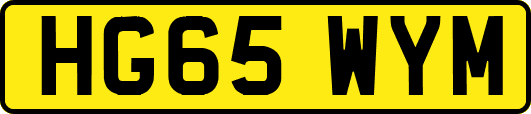 HG65 WYM